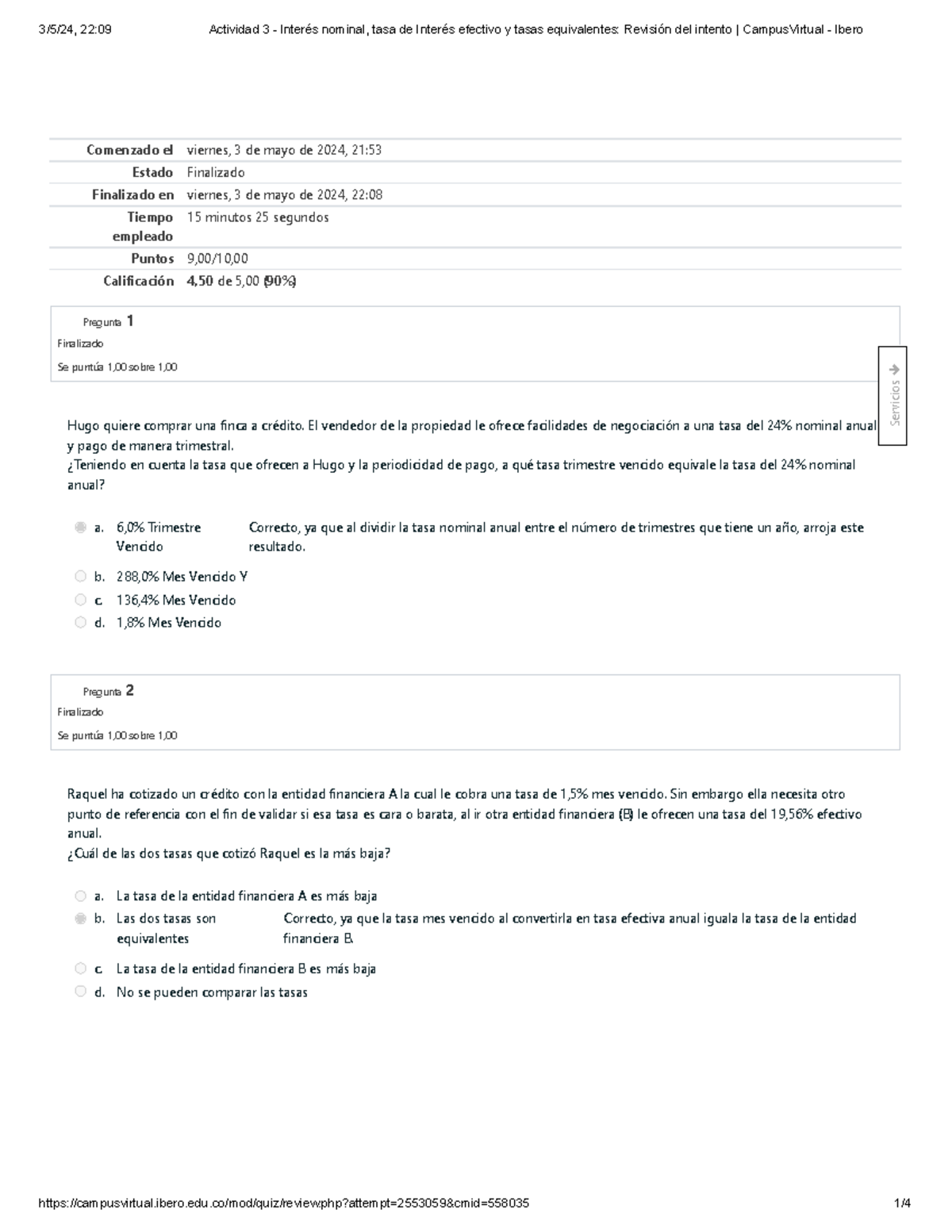 3/5/24, 22:09 Actividad 3 - Interés nominal, tasa de Interés efectivo y tasas equivalentes: Revisión del intento | CampusVirtual - Ibero

Comenzado el viernes, 3 de mayo de 2024, 21:53
Estado Finalizado
Finalizado en viernes, 3 de mayo de 2024, 22:08
Tiempo empleado 15 minutos 25 segundos
Puntos 9,00/10,00
Calificación 4,50 de 5,00 (90%)

Pregunta 1
Finalizado
Se puntúa 1,00 sobre 1,00

Servicios

Hugo quiere comprar una finca a crédito. El vendedor de la propiedad le ofrece facilidades de negociación a una tasa del 24% nominal anual y pago de manera trimestral.
¿Teniendo en cuenta la tasa que ofrecen a Hugo y la periodicidad de pago, a qué tasa trimestre vencido equivale la tasa del 24% nominal anual?

a. 6,0% Trimestre Vencido
Correcto, ya que al dividir la tasa nominal anual entre el número de trimestres que tiene un año, arroja este resultado.
b. 288,0% Mes Vencido Y
c. 136,4% Mes Vencido
d. 1,8% Mes Vencido

Pregunta 2
Finalizado
Se puntúa 1,00 sobre 1,00

Raquel ha cotizado un crédito con la entidad financiera A la cual le cobra una tasa de 1,5% mes vencido. Sin embargo ella necesita otro punto de referencia con el fin de validar si esa tasa es cara o barata, al ir otra entidad financiera (B) le ofrecen una tasa del 19,56% efectivo anual.
¿Cuál de las dos tasas que cotizó Raquel es la más baja?

a. La tasa de la entidad financiera A es más baja
b. Las dos tasas son equivalentes
Correcto, ya que la tasa mes vencido al convertirla en tasa efectiva anual iguala la tasa de la entidad financiera B.
c. La tasa de la entidad financiera B es más baja
d. No se pueden comparar las tasas

https://campusvirtual.ibero.edu.co/mod/quiz/review.php?attempt=2553059&cmid=558035 1/4